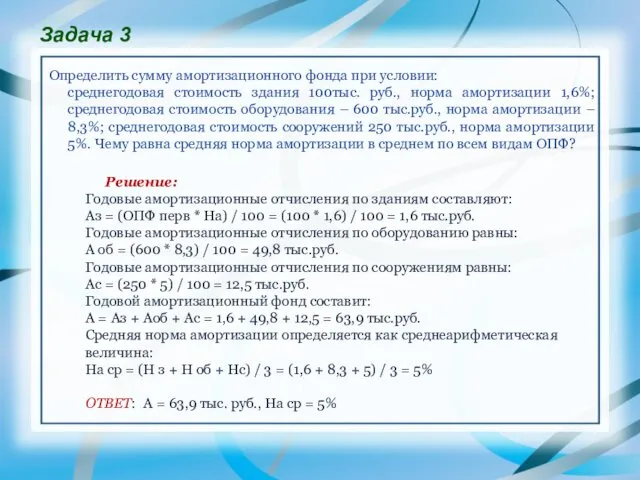 Задача 3

Определить сумму амортизационного фонда при условии:
среднегодовая стоимость здания 100тыс. руб., норма амортизации 1,6%; среднегодовая стоимость оборудования – 600 тыс.руб., норма амортизации – 8,3%; среднегодовая стоимость сооружений 250 тыс.руб., норма амортизации 5%. Чему равна средняя норма амортизации в среднем по всем видам ОПФ?

Решение:
Годовые амортизационные отчисления по зданиям составляют:
Аз = (ОПФ перв * На) / 100 = (100 * 1,6) / 100 = 1,6 тыс.руб.
Годовые амортизационные отчисления по оборудованию равны:
А об = (600 * 8,3) / 100 = 49,8 тыс.руб.
Годовые амортизационные отчисления по сооружениям равны:
Ас = (250 * 5) / 100 = 12,5 тыс.руб.
Годовой амортизационный фонд составит:
А = Аз + Аоб + Ас = 1,6 + 49,8 + 12,5 = 63,9 тыс.руб.
Средняя норма амортизации определяется как среднеарифметическая величина:
На ср = (Н з + Н об + Нс) / 3 = (1,6 + 8,3 + 5) / 3 = 5%

ОТВЕТ: А = 63,9 тыс. руб., На ср = 5%